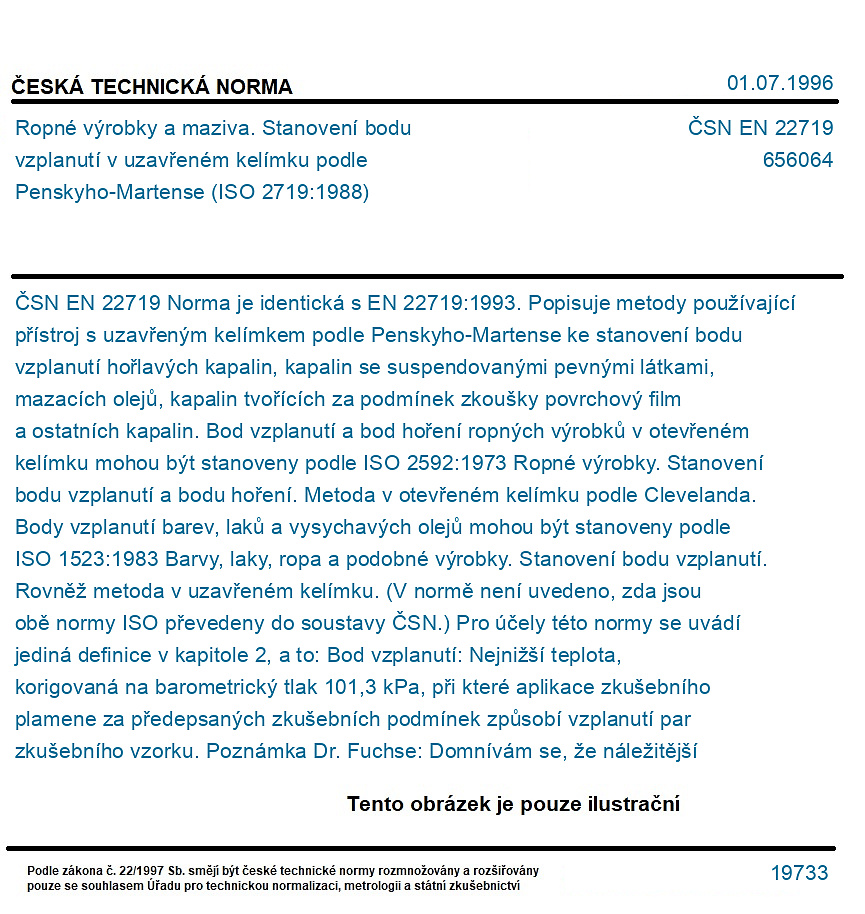 ČESKÁ TECHNICKÁ NORMA

01.07.1996

Ropné výrobky a maziva. Stanovení bodu vzplanutí v uzavřeném kelímku podle Penskyho-Martense (ISO 2719:1988)

ČSN EN 22719
656064

ČSN EN 22719 Norma je identická s EN 22719:1993. Popisuje metody používající přístroj s uzavřeným kelímkem podle Penskyho-Martense ke stanovení bodu vzplanutí hořlavých kapalin, kapalin se suspendovanými pevnými látkami, mazacích olejů, kapalin tvořících za podmínek zkoušky povrchový film a ostatních kapalin. Bod vzplanutí a bod hoření ropných výrobků v otevřeném kelímku mohou být stanoveny podle ISO 2592:1973 Ropné výrobky. Stanovení bodu vzplanutí a bodu hoření. Metoda v otevřeném kelímku podle Clevelanda. Body vzplanutí barev, laků a vysychavých olejů mohou být stanoveny podle ISO 1523:1983 Barvy, laky, ropa a podobné výrobky. Stanovení bodu vzplanutí. Rovněž metoda v uzavřeném kelímku. (V normě není uvedeno, zda jsou obě normy ISO převedeny do soustavy ČSN.) Pro účely této normy se uvádí jediná definice v kapitole 2, a to: Bod vzplanutí: Nejnižší teplota, korigovaná na barometrický tlak 101,3 kPa, při které aplikace zkušebního plamene za předepsaných zkušebních podmínek způsobí vzplanutí par zkušebního vzorku. Poznámka Dr. Fuchse: Domnívám se, že náležitější

Tento obrázek je pouze ilustrační

Podle zákona č. 22/1997 Sb. smějí být české technické normy rozmnožovány a rozšiřovány pouze se souhlasem Úřadu pro technickou normalizaci, metrologii a státní zkušebnictví

19733